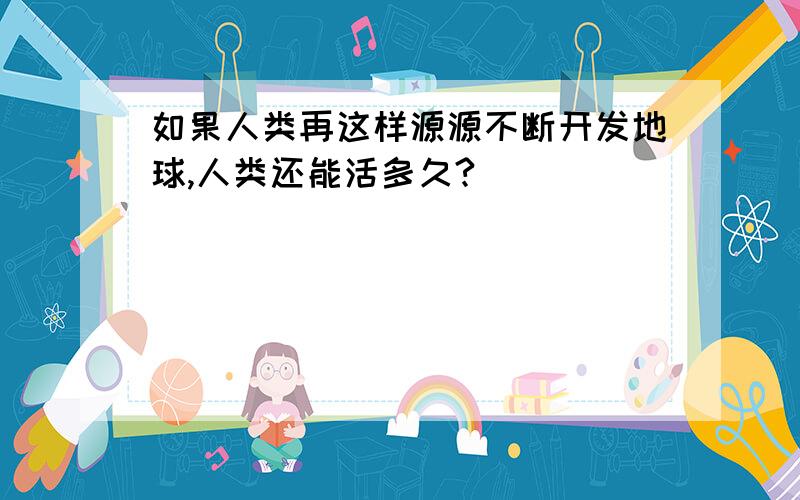 如果人类再这样源源不断开发地球,人类还能活多久?